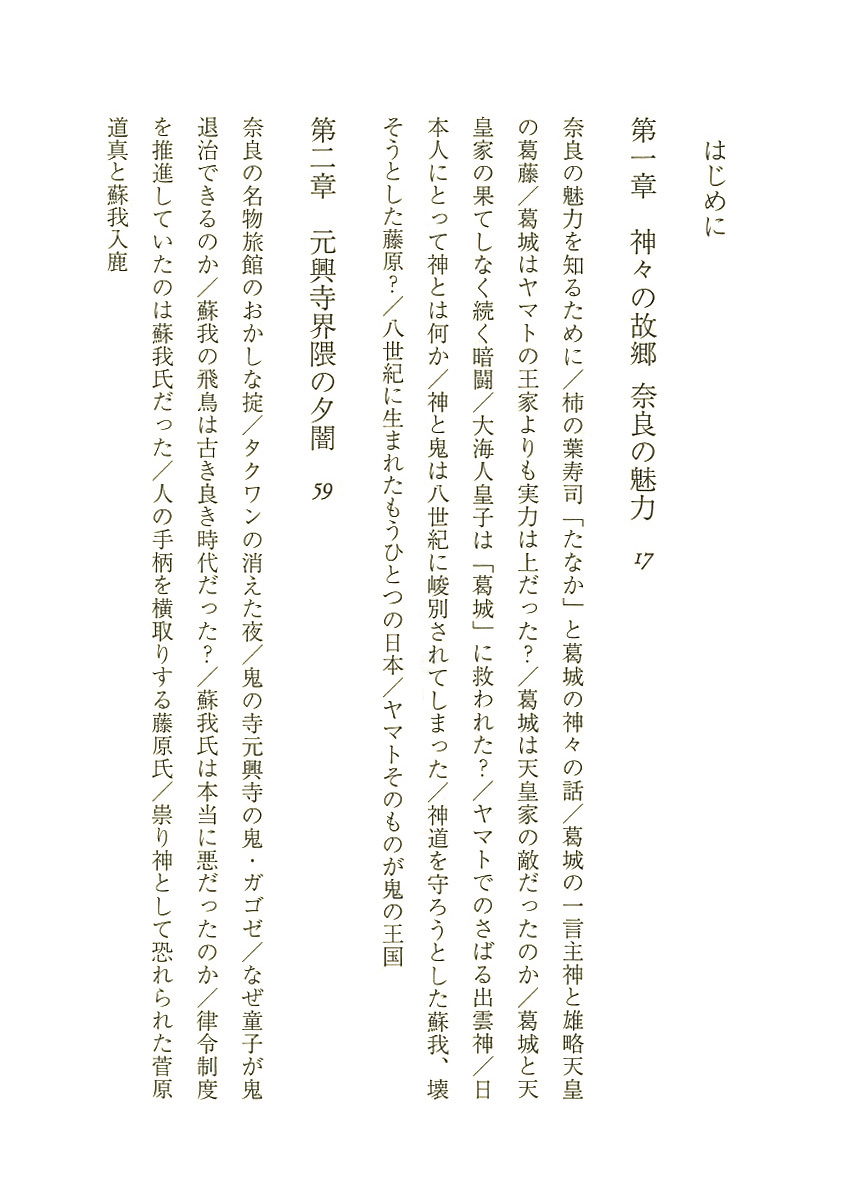 はじめに

第一章　神々の故郷　奈良の魅力　17

奈良の魅力を知るために／柿の葉寿司「たなか」と葛城の神々の話／葛城の一言主神と雄略天皇の葛藤／葛城はヤマトの王家よりも実力は上だった？／葛城は天皇家の敵だったのか／葛城と天皇家の果てしなく続く暗闘／大海人皇子は「葛城」に救われた？／ヤマトでのさばる出雲神／日本人にとって神とは何か／神と鬼は八世紀に峻別されてしまった／神道を守ろうとした蘇我、壊そうとした藤原？／八世紀に生まれたもうひとつの日本／ヤマトそのものが鬼の王国

第二章　元興寺界隈の夕闇　59

奈良の名物旅館のおかしな掟／タクワンの消えた夜／鬼の寺元興寺の鬼・ガゴゼ／なぜ童子が鬼退治できるのか／蘇我の飛鳥は古き良き時代だった？／蘇我氏は本当に悪だったのか／律令制度を推進していたのは蘇我氏だった／人の手柄を横取りする藤原氏／祟り神として恐れられた菅原道真と蘇我入鹿